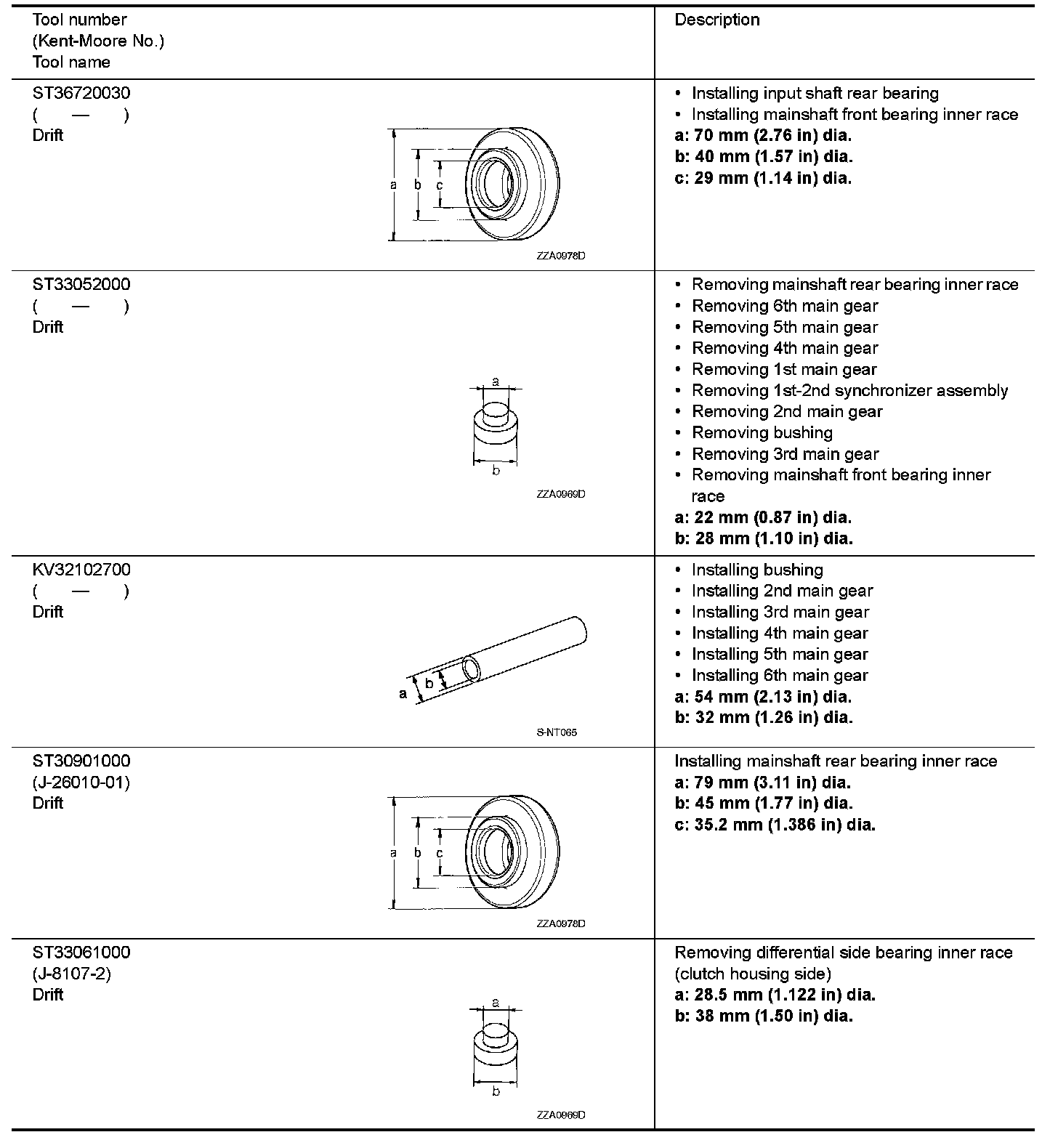 | Tool number (Kent-Moore No.) Tool name | Description |
|---|---|
| ST36720030 ( — ) Drift a b c ZZA0978D | • Installing input shaft rear bearing • Installing mainshaft front bearing inner race **a: 70 mm (2.76 in) dia.** **b: 40 mm (1.57 in) dia.** **c: 29 mm (1.14 in) dia.** |
| ST33052000 ( — ) Drift a b ZZA0969D | • Removing mainshaft rear bearing inner race • Removing 6th main gear • Removing 5th main gear • Removing 4th main gear • Removing 1st main gear • Removing 1st-2nd synchronizer assembly • Removing 2nd main gear • Removing bushing • Removing 3rd main gear • Removing mainshaft front bearing inner race **a: 22 mm (0.87 in) dia.** **b: 28 mm (1.10 in) dia.** |
| KV32102700 ( — ) Drift a b S-NT065 | • Installing bushing • Installing 2nd main gear • Installing 3rd main gear • Installing 4th main gear • Installing 5th main gear • Installing 6th main gear **a: 54 mm (2.13 in) dia.** **b: 32 mm (1.26 in) dia.** |
| ST30901000 (J-26010-01) Drift a b c ZZA0978D | Installing mainshaft rear bearing inner race **a: 79 mm (3.11 in) dia.** **b: 45 mm (1.77 in) dia.** **c: 35.2 mm (1.386 in) dia.** |
| ST33061000 (J-8107-2) Drift a b ZZA0969D | Removing differential side bearing inner race (clutch housing side) **a: 28.5 mm (1.122 in) dia.** **b: 38 mm (1.50 in) dia.** |